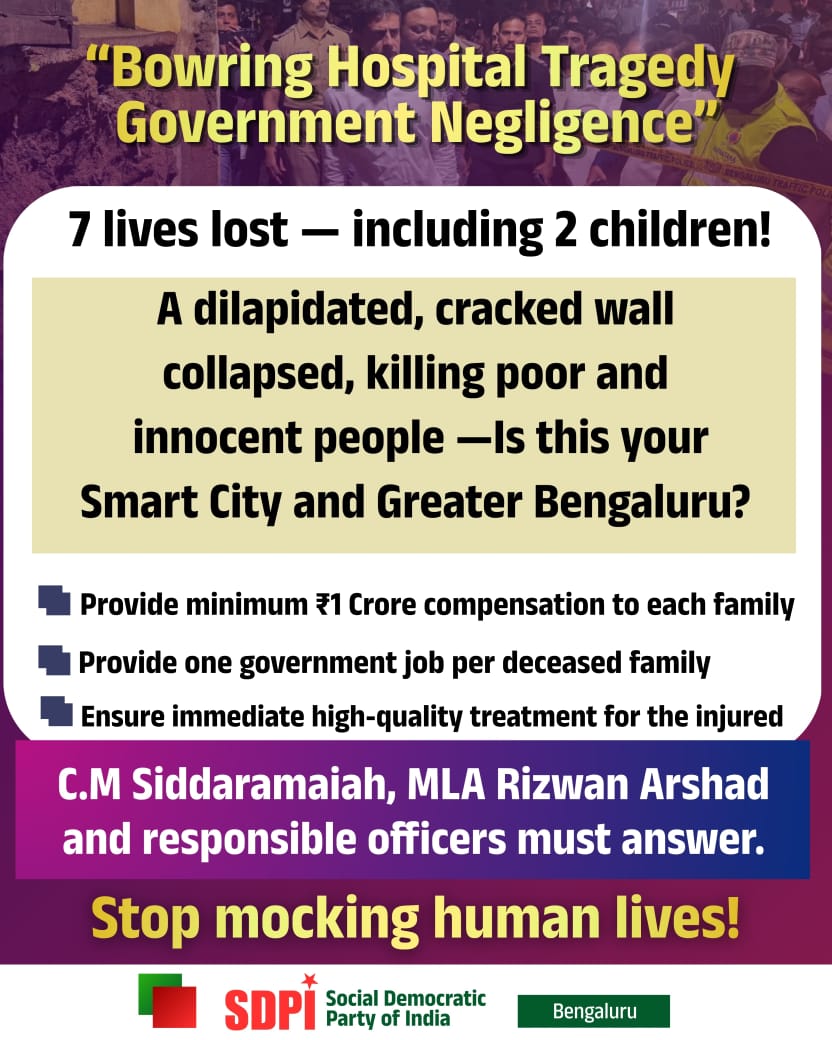 "Bowring Hospital Tragedy Government Negligence"

7 lives lost — including 2 children!

A dilapidated, cracked wall collapsed, killing poor and innocent people —Is this your Smart City and Greater Bengaluru?

Provide minimum ₹1 Crore compensation to each family

Provide one government job per deceased family

Ensure immediate high-quality treatment for the injured

C.M Siddaramaiah, MLA Rizwan Arshad and responsible officers must answer.

Stop mocking human lives!

SDPI Social Democratic Party of India

Bengaluru